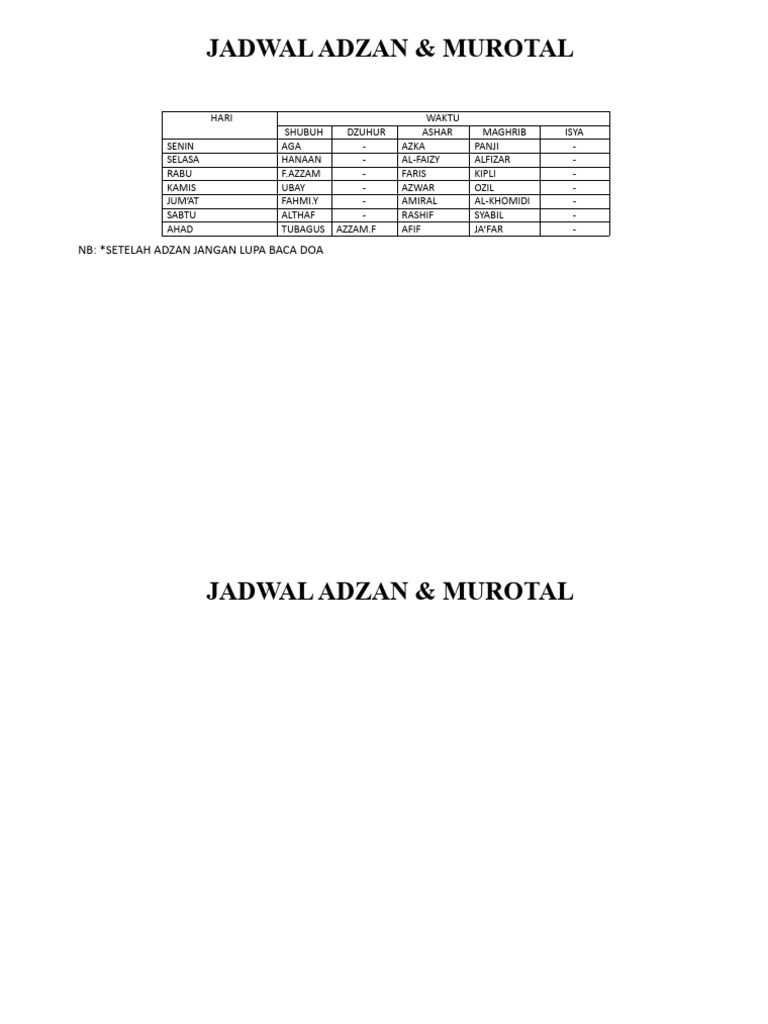 JADWAL ADZAN & MUROTAL

| HARI | WAKTU | | | | |
|---|---|---|---|---|---|
| | SHUBUH | DZUHUR | ASHAR | MAGHRIB | ISYA |
| SENIN | AGA | - | AZKA | PANJI | - |
| SELASA | HANAAN | - | AL-FAIZY | ALFIZAR | - |
| RABU | F.AZZAM | - | FARIS | KIPLI | - |
| KAMIS | UBAY | - | AZWAR | OZIL | - |
| JUM'AT | FAHMI.Y | - | AMIRAL | AL-KHOMIDI | - |
| SABTU | ALTHAF | - | RASHIF | SYABIL | - |
| AHAD | TUBAGUS | AZZAM.F | AFIF | JA'FAR | - |

NB: *SETELAH ADZAN JANGAN LUPA BACA DOA

JADWAL ADZAN & MUROTAL